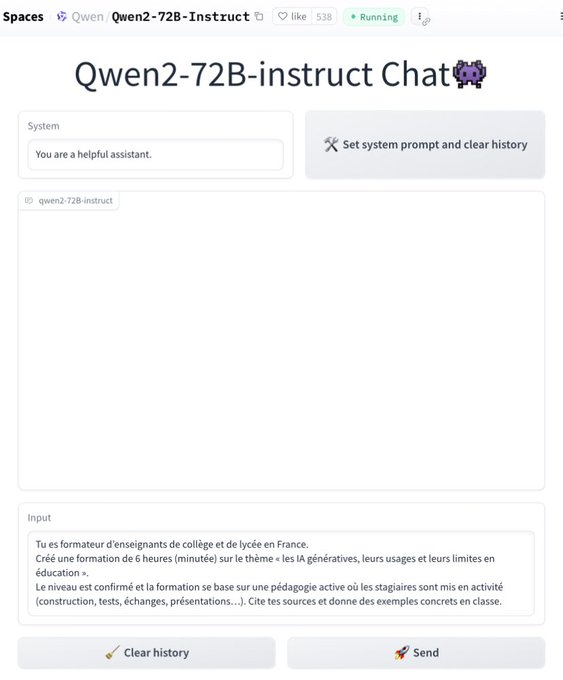 Spaces Qwen/Qwen2-72B-Instruct like 538 Running

Qwen2-72B-instruct Chat👾

System

You are a helpful assistant.

🛠️ Set system prompt and clear history

qwen2-72B-instruct

Input

Tu es formateur d'enseignants de collège et de lycée en France.
Créé une formation de 6 heures (minutée) sur le thème « les IA génératives, leurs usages et leurs limites en éducation ».
Le niveau est confirmé et la formation se base sur une pédagogie active où les stagiaires sont mis en activité (construction, tests, échanges, présentations...). Cite tes sources et donne des exemples concrets en classe.

🧹 Clear history

🚀 Send